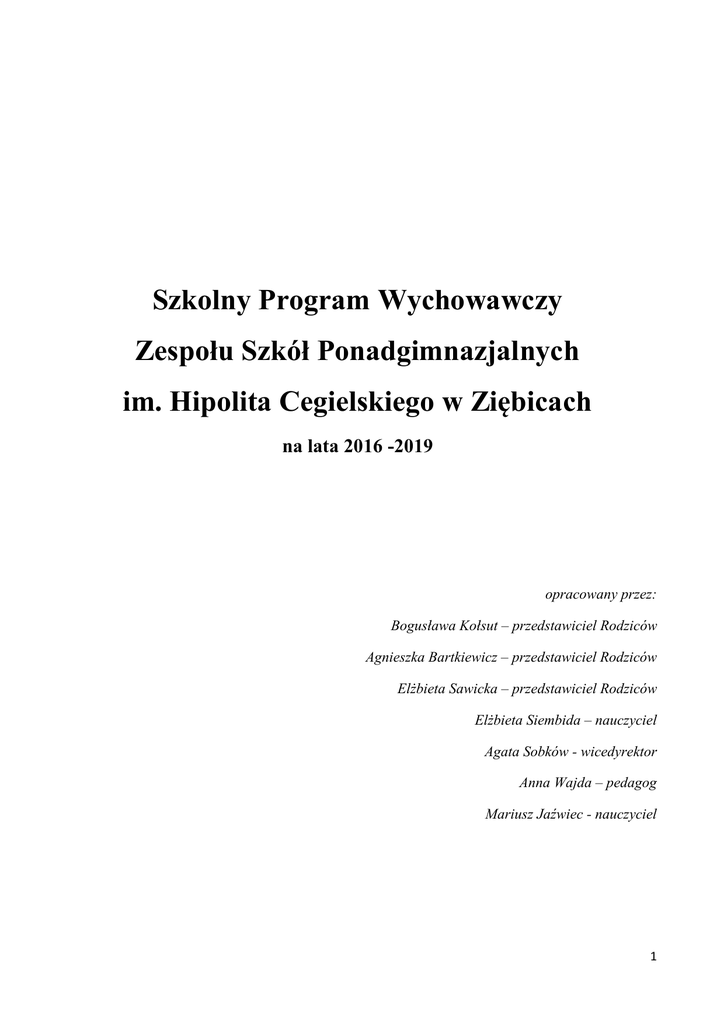 Szkolny Program Wychowawczy
Zespołu Szkół Ponadgimnazjalnych
im. Hipolita Cegielskiego w Ziębicach

na lata 2016 -2019

opracowany przez:

Bogusława Kołsut – przedstawiciel Rodziców

Agnieszka Bartkiewicz – przedstawiciel Rodziców

Elżbieta Sawicka – przedstawiciel Rodziców

Elżbieta Siembida – nauczyciel

Agata Sobków - wicedyrektor

Anna Wajda – pedagog

Mariusz Jaźwiec - nauczyciel

1